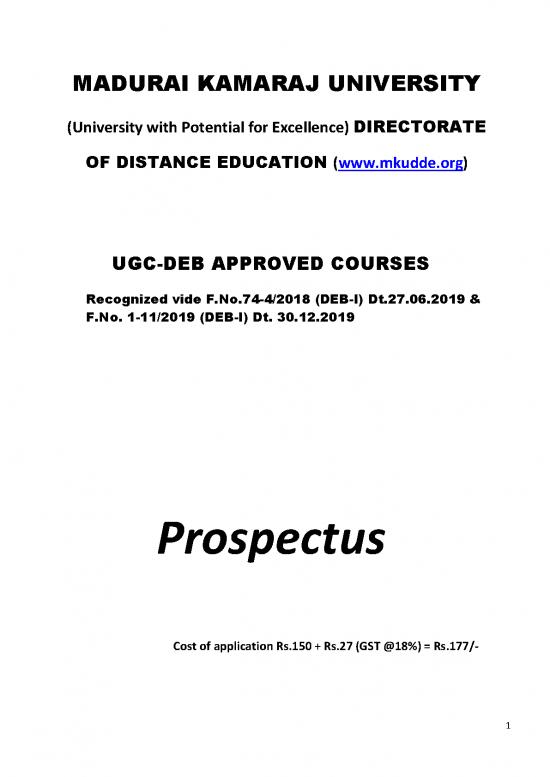 MADURAI KAMARAJ UNIVERSITY

(University with Potential for Excellence) DIRECTORATE OF DISTANCE EDUCATION (www.mkudde.org)

UGC-DEB APPROVED COURSES

Recognized vide F.No.74-4/2018 (DEB-I) Dt.27.06.2019 & F.No. 1-11/2019 (DEB-I) Dt. 30.12.2019

Prospectus

Cost of application Rs.150 + Rs.27 (GST @18%) = Rs.177/-

1